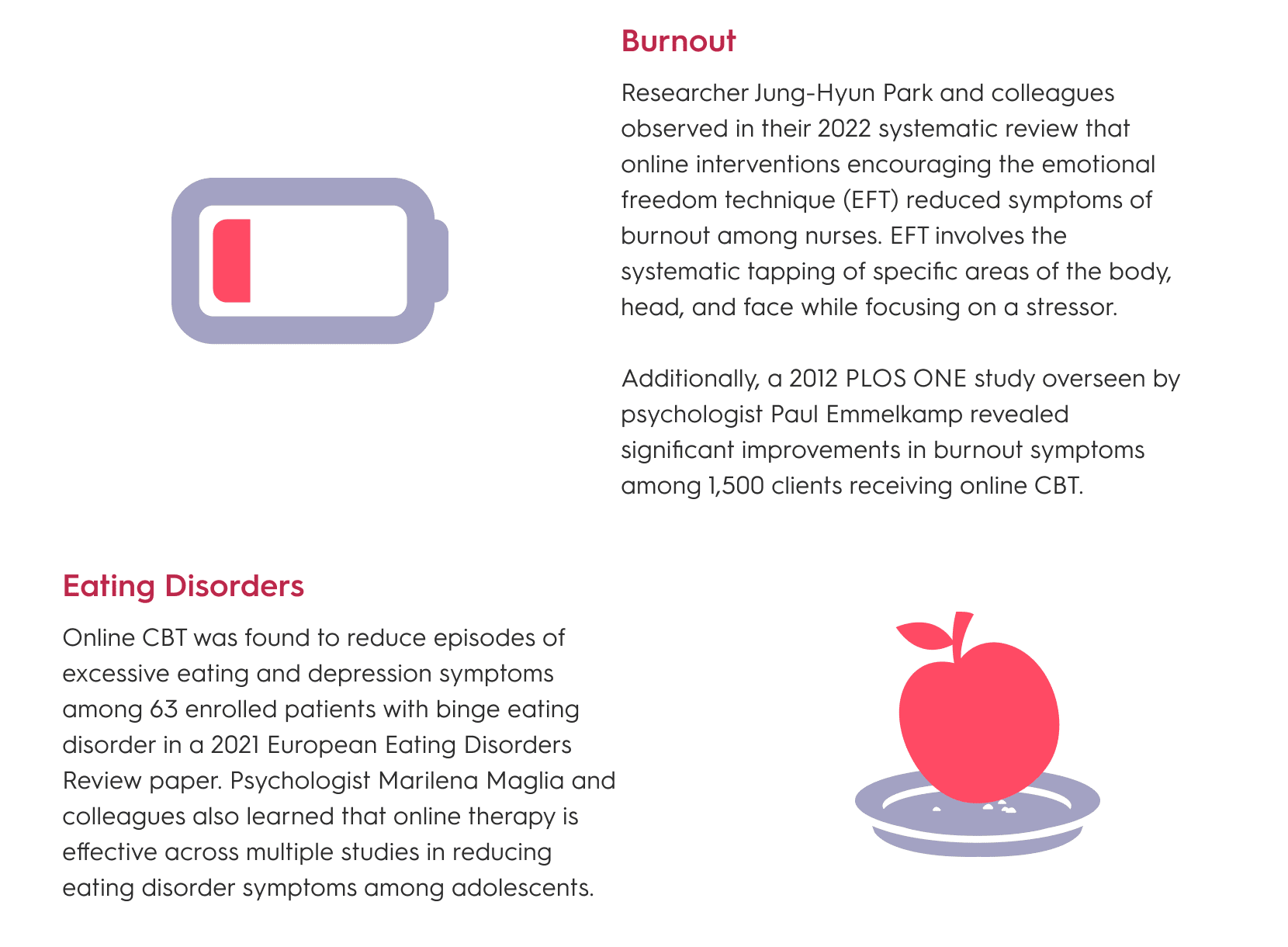 Burnout

Researcher Jung-Hyun Park and colleagues observed in their 2022 systematic review that online interventions encouraging the emotional freedom technique (EFT) reduced symptoms of burnout among nurses. EFT involves the systematic tapping of specific areas of the body, head, and face while focusing on a stressor.

Additionally, a 2012 PLOS ONE study overseen by psychologist Paul Emmelkamp revealed significant improvements in burnout symptoms among 1,500 clients receiving online CBT.

Eating Disorders

Online CBT was found to reduce episodes of excessive eating and depression symptoms among 63 enrolled patients with binge eating disorder in a 2021 European Eating Disorders Review paper. Psychologist Marilena Maglia and colleagues also learned that online therapy is effective across multiple studies in reducing eating disorder symptoms among adolescents.